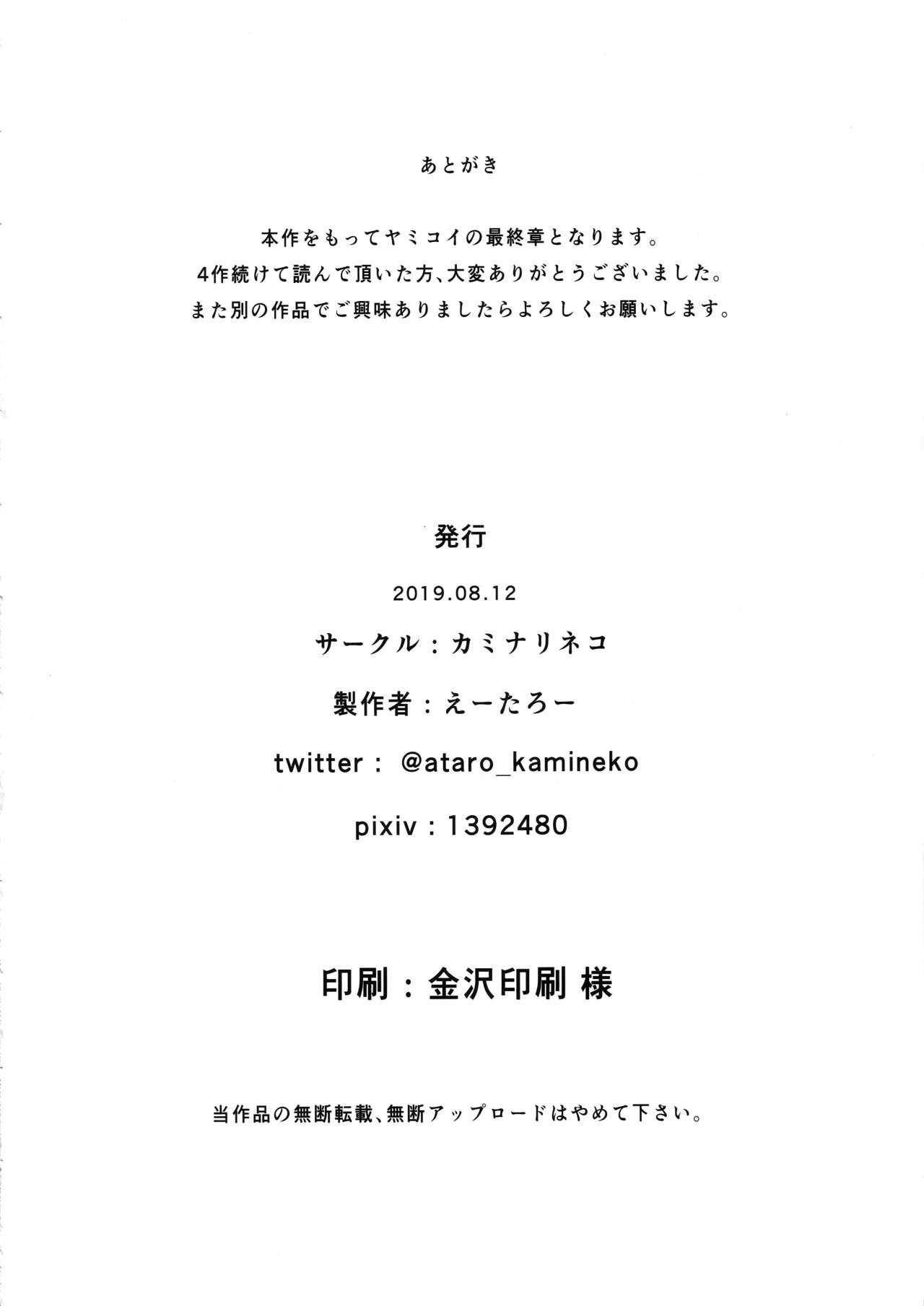 あとがき

本作をもってヤミコイの最終章となります。
4作続けて読んで頂いた方、大変ありがとうございました。
また別の作品でご興味ありましたらよろしくお願いします。

発行

2019.08.12

サークル：カミナリネコ

製作者：えーたろー

twitter： @ataro_kamineko

pixiv：1392480

印刷：金沢印刷 様

当作品の無断転載、無断アップロードはやめて下さい。